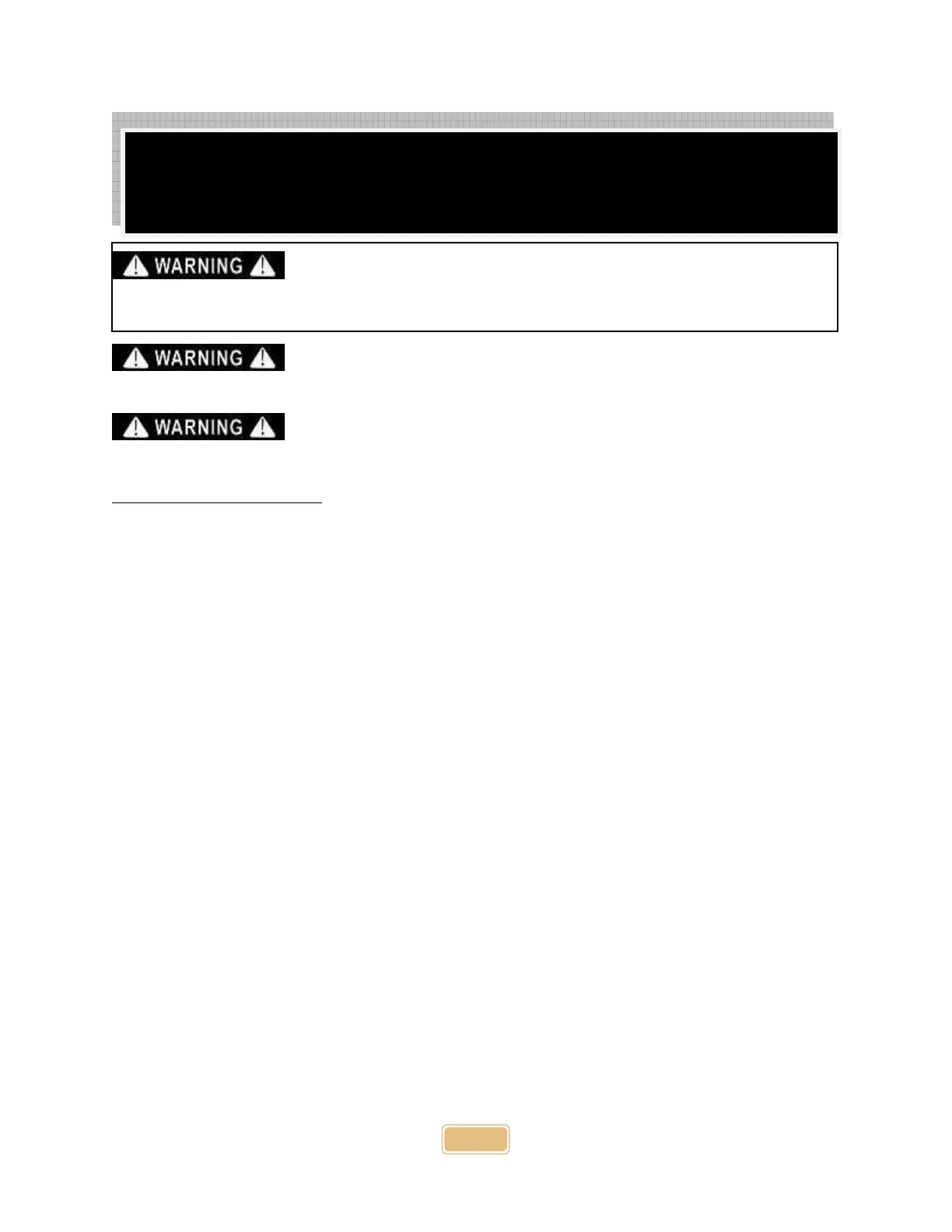 WARNING

WARNING

WARNING